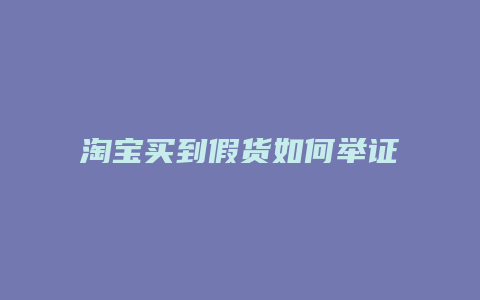 淘宝买到假货如何举证